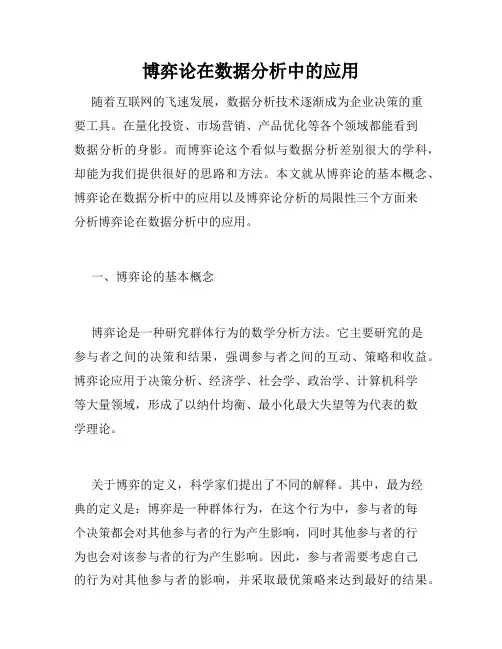 博弈论在数据分析中的应用

随着互联网的飞速发展，数据分析技术逐渐成为企业决策的重要工具。在量化投资、市场营销、产品优化等各个领域都能看到数据分析的身影。而博弈论这个看似与数据分析差别很大的学科，却能为我们提供很好的思路和方法。本文就从博弈论的基本概念、博弈论在数据分析中的应用以及博弈论分析的局限性三个方面来分析博弈论在数据分析中的应用。

一、博弈论的基本概念

博弈论是一种研究群体行为的数学分析方法。它主要研究的是参与者之间的决策和结果，强调参与者之间的互动、策略和收益。博弈论应用于决策分析、经济学、社会学、政治学、计算机科学等大量领域，形成了以纳什均衡、最小化最大失望等为代表的数学理论。

关于博弈的定义，科学家们提出了不同的解释。其中，最为经典的定义是：博弈是一种群体行为，在这个行为中，参与者的每个决策都会对其他参与者的行为产生影响，同时其他参与者的行为也会对该参与者的行为产生影响。因此，参与者需要考虑自己的行为对其他参与者的影响，并采取最优策略来达到最好的结果。